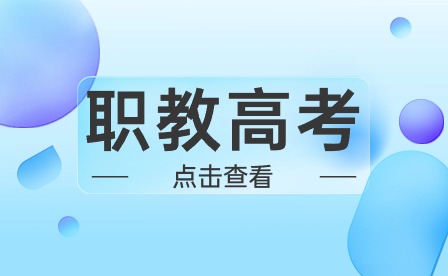 职教高考

点击查看